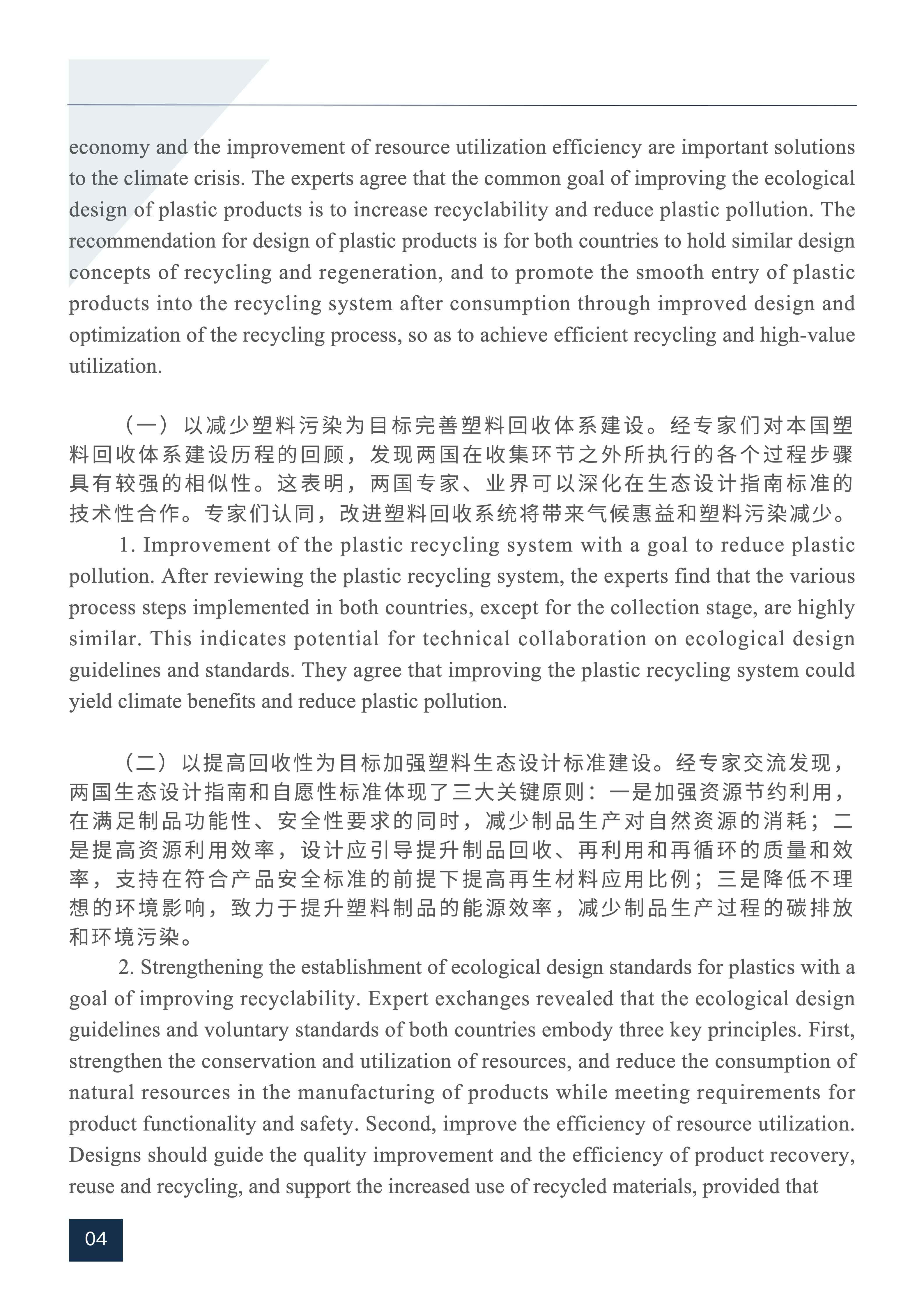 economy and the improvement of resource utilization efficiency are important solutions to the climate crisis. The experts agree that the common goal of improving the ecological design of plastic products is to increase recyclability and reduce plastic pollution. The recommendation for design of plastic products is for both countries to hold similar design concepts of recycling and regeneration, and to promote the smooth entry of plastic products into the recycling system after consumption through improved design and optimization of the recycling process, so as to achieve efficient recycling and high-value utilization.

（一）以减少塑料污染为目标完善塑料回收体系建设。经专家们对本国塑料回收体系建设历程的回顾，发现两国在收集环节之外所执行的各个过程步骤具有较强的相似性。这表明，两国专家、业界可以深化在生态设计指南标准的技术性合作。专家们认同，改进塑料回收系统将带来气候惠益和塑料污染减少。

1. Improvement of the plastic recycling system with a goal to reduce plastic pollution. After reviewing the plastic recycling system, the experts find that the various process steps implemented in both countries, except for the collection stage, are highly similar. This indicates potential for technical collaboration on ecological design guidelines and standards. They agree that improving the plastic recycling system could yield climate benefits and reduce plastic pollution.

（二）以提高回收性为目标加强塑料生态设计标准建设。经专家交流发现，两国生态设计指南和自愿性标准体现了三大关键原则：一是加强资源节约利用，在满足制品功能性、安全性要求的同时，减少制品生产对自然资源的消耗；二是提高资源利用效率，设计应引导提升制品回收、再利用和再循环的质量和效率，支持在符合产品安全标准的前提下提高再生材料应用比例；三是降低不理想的环境影响，致力于提升塑料制品的能源效率，减少制品生产过程的碳排放和环境污染。

2. Strengthening the establishment of ecological design standards for plastics with a goal of improving recyclability. Expert exchanges revealed that the ecological design guidelines and voluntary standards of both countries embody three key principles. First, strengthen the conservation and utilization of resources, and reduce the consumption of natural resources in the manufacturing of products while meeting requirements for product functionality and safety. Second, improve the efficiency of resource utilization. Designs should guide the quality improvement and the efficiency of product recovery, reuse and recycling, and support the increased use of recycled materials, provided that

04